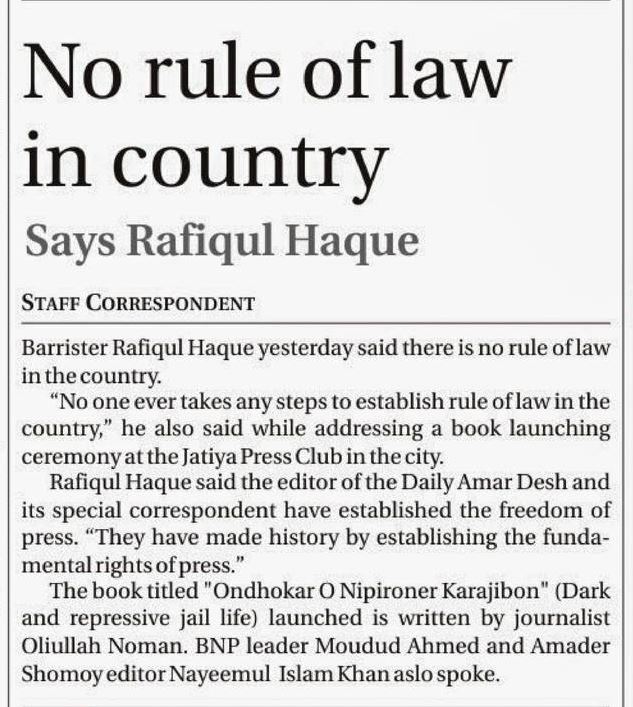 No rule of law in country

Says Rafiqul Haque

STAFF CORRESPONDENT

Barrister Rafiqul Haque yesterday said there is no rule of law in the country.

"No one ever takes any steps to establish rule of law in the country," he also said while addressing a book launching ceremony at the Jatiya Press Club in the city.

Rafiqul Haque said the editor of the Daily Amar Desh and its special correspondent have established the freedom of press. "They have made history by establishing the fundamental rights of press."

The book titled "Ondhokar O Nipironer Karajibon" (Dark and repressive jail life) launched is written by journalist Oliullah Noman. BNP leader Moudud Ahmed and Amader Shomoy editor Nayeemul Islam Khan aslo spoke.